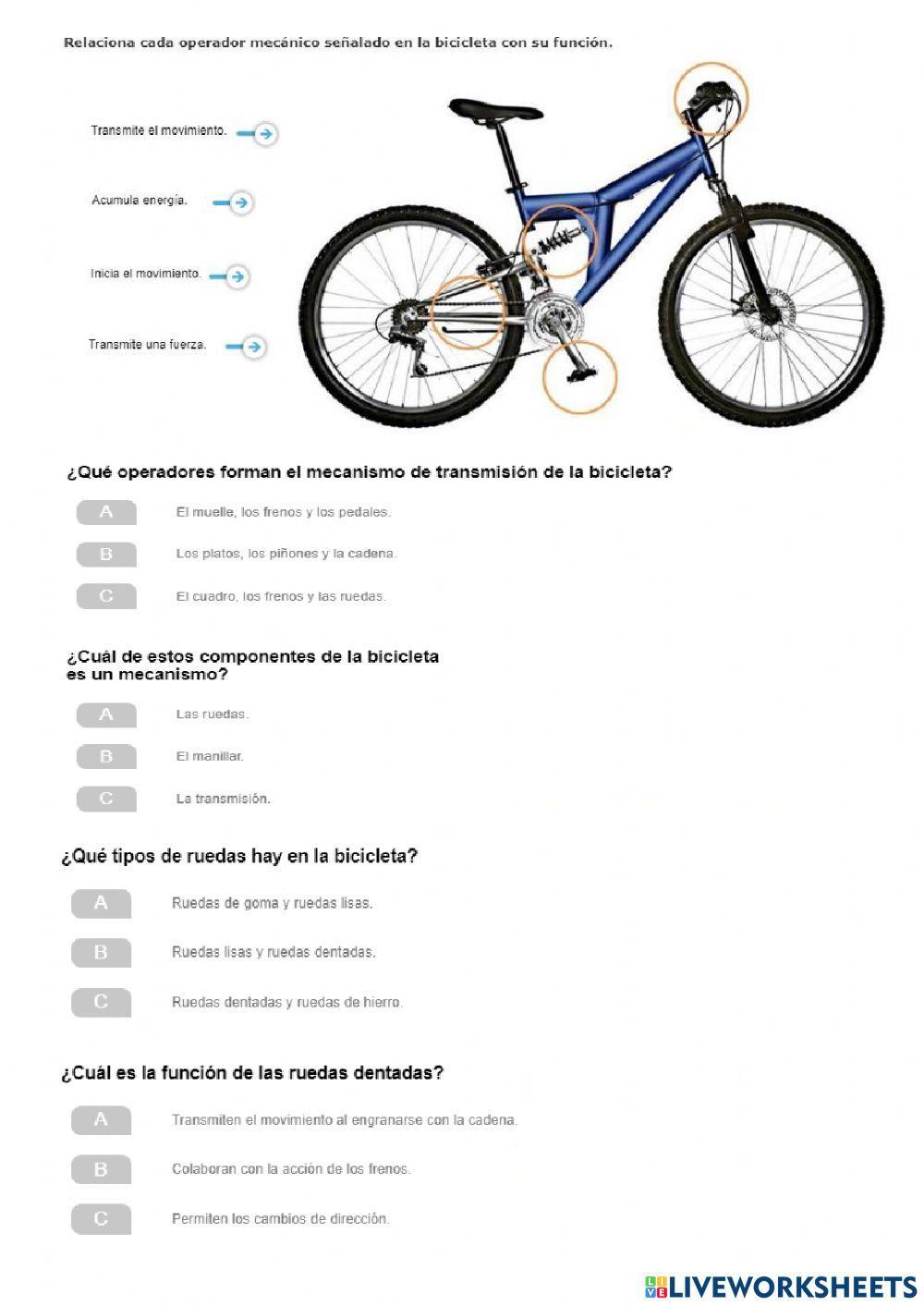 Relaciona cada operador mecánico señalado en la bicicleta con su función.

Transmite el movimiento.

Acumula energía.

Inicia el movimiento.

Transmite una fuerza.

¿Qué operadores forman el mecanismo de transmisión de la bicicleta?

A El muelle, los frenos y los pedales.

B Los platos, los piñones y la cadena.

C El cuadro, los frenos y las ruedas.

¿Cuál de estos componentes de la bicicleta es un mecanismo?

A Las ruedas.

B El manillar.

C La transmisión.

¿Qué tipos de ruedas hay en la bicicleta?

A Ruedas de goma y ruedas lisas.

B Ruedas lisas y ruedas dentadas.

C Ruedas dentadas y ruedas de hierro.

¿Cuál es la función de las ruedas dentadas?

A Transmiten el movimiento al engranarse con la cadena.

B Colaboran con la acción de los frenos.

C Permiten los cambios de dirección.

LIVEWORKSHEETS